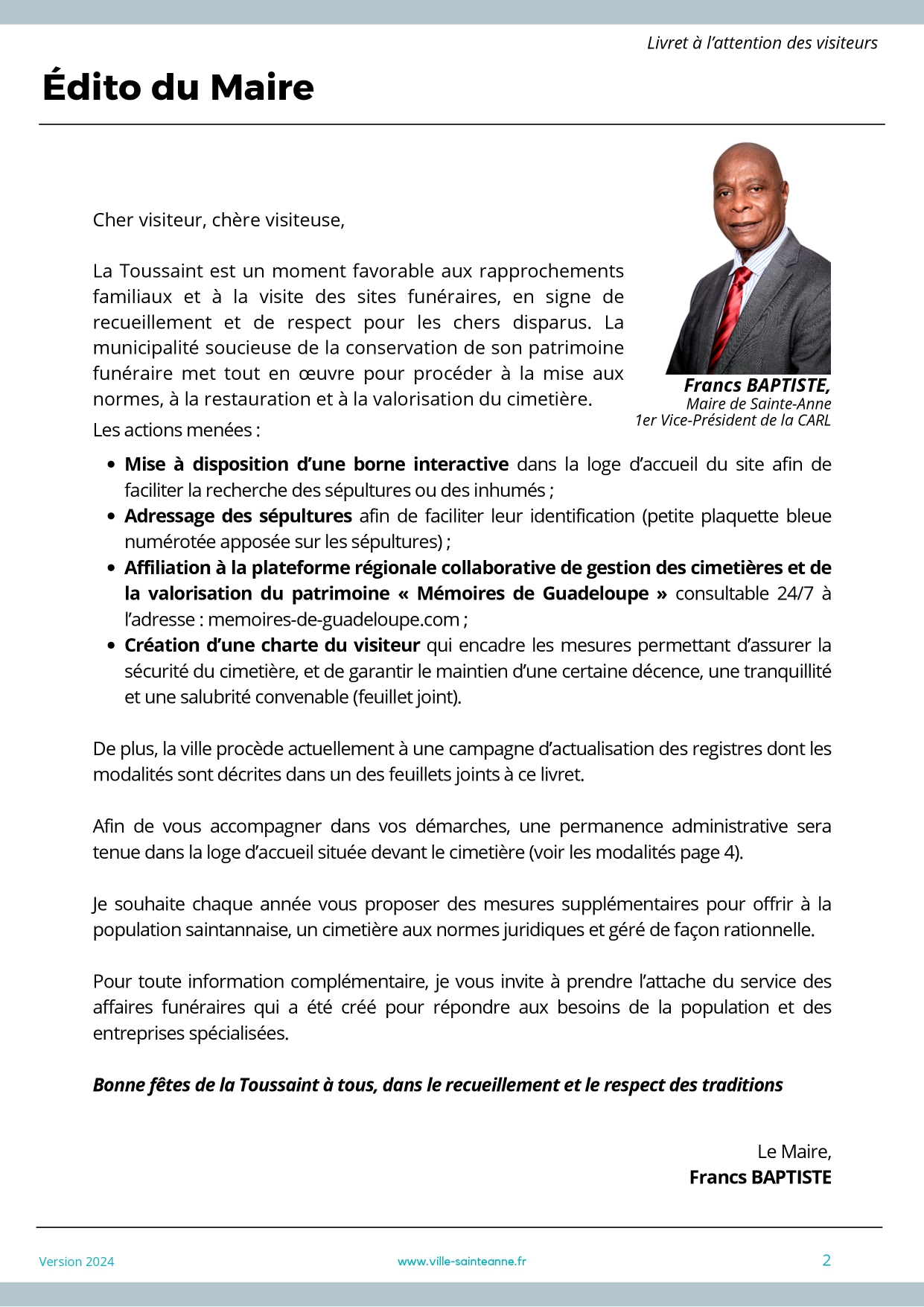 Livret à l'attention des visiteurs

Édito du Maire

Cher visiteur, chère visiteuse,

La Toussaint est un moment favorable aux rapprochements familiaux et à la visite des sites funéraires, en signe de recueillement et de respect pour les chers disparus. La municipalité soucieuse de la conservation de son patrimoine funéraire met tout en œuvre pour procéder à la mise aux normes, à la restauration et à la valorisation du cimetière.

Francs BAPTISTE,
Maire de Sainte-Anne
1er Vice-Président de la CARL

Les actions menées :

• Mise à disposition d'une borne interactive dans la loge d'accueil du site afin de faciliter la recherche des sépultures ou des inhumés ;
• Adressage des sépultures afin de faciliter leur identification (petite plaquette bleue numérotée apposée sur les sépultures) ;
• Affiliation à la plateforme régionale collaborative de gestion des cimetières et de la valorisation du patrimoine « Mémoires de Guadeloupe » consultable 24/7 à l'adresse : memoires-de-guadeloupe.com ;
• Création d'une charte du visiteur qui encadre les mesures permettant d'assurer la sécurité du cimetière, et de garantir le maintien d'une certaine décence, une tranquillité et une salubrité convenable (feuillet joint).

De plus, la ville procède actuellement à une campagne d'actualisation des registres dont les modalités sont décrites dans un des feuillets joints à ce livret.

Afin de vous accompagner dans vos démarches, une permanence administrative sera tenue dans la loge d'accueil située devant le cimetière (voir les modalités page 4).

Je souhaite chaque année vous proposer des mesures supplémentaires pour offrir à la population saintannaise, un cimetière aux normes juridiques et géré de façon rationnelle.

Pour toute information complémentaire, je vous invite à prendre l'attache du service des affaires funéraires qui a été créé pour répondre aux besoins de la population et des entreprises spécialisées.

Bonne fêtes de la Toussaint à tous, dans le recueillement et le respect des traditions

Le Maire,
Francs BAPTISTE

Version 2024
www.ville-sainteanne.fr
2